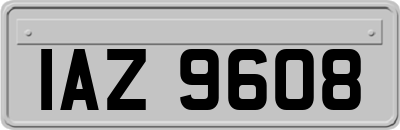 IAZ 9608